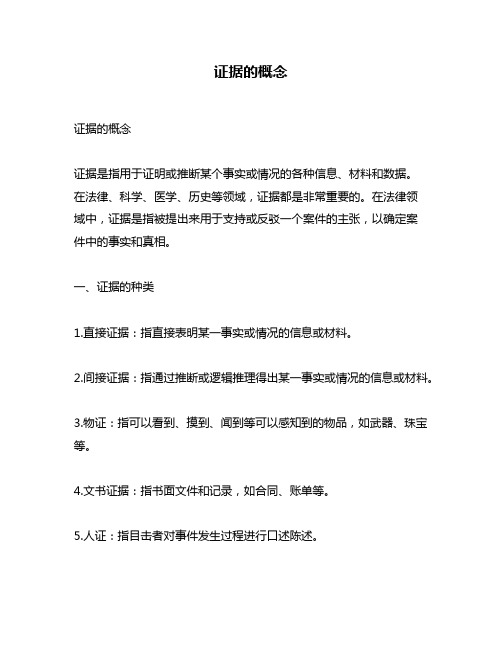 证据的概念

证据的概念

证据是指用于证明或推断某个事实或情况的各种信息、材料和数据。在法律、科学、医学、历史等领域，证据都是非常重要的。在法律领域中，证据是指被提出来用于支持或反驳一个案件的主张，以确定案件中的事实和真相。

一、证据的种类

1.直接证据：指直接表明某一事实或情况的信息或材料。

2.间接证据：指通过推断或逻辑推理得出某一事实或情况的信息或材料。

3.物证：指可以看到、摸到、闻到等可以感知到的物品，如武器、珠宝等。

4.文书证据：指书面文件和记录，如合同、账单等。

5.人证：指目击者对事件发生过程进行口述陈述。